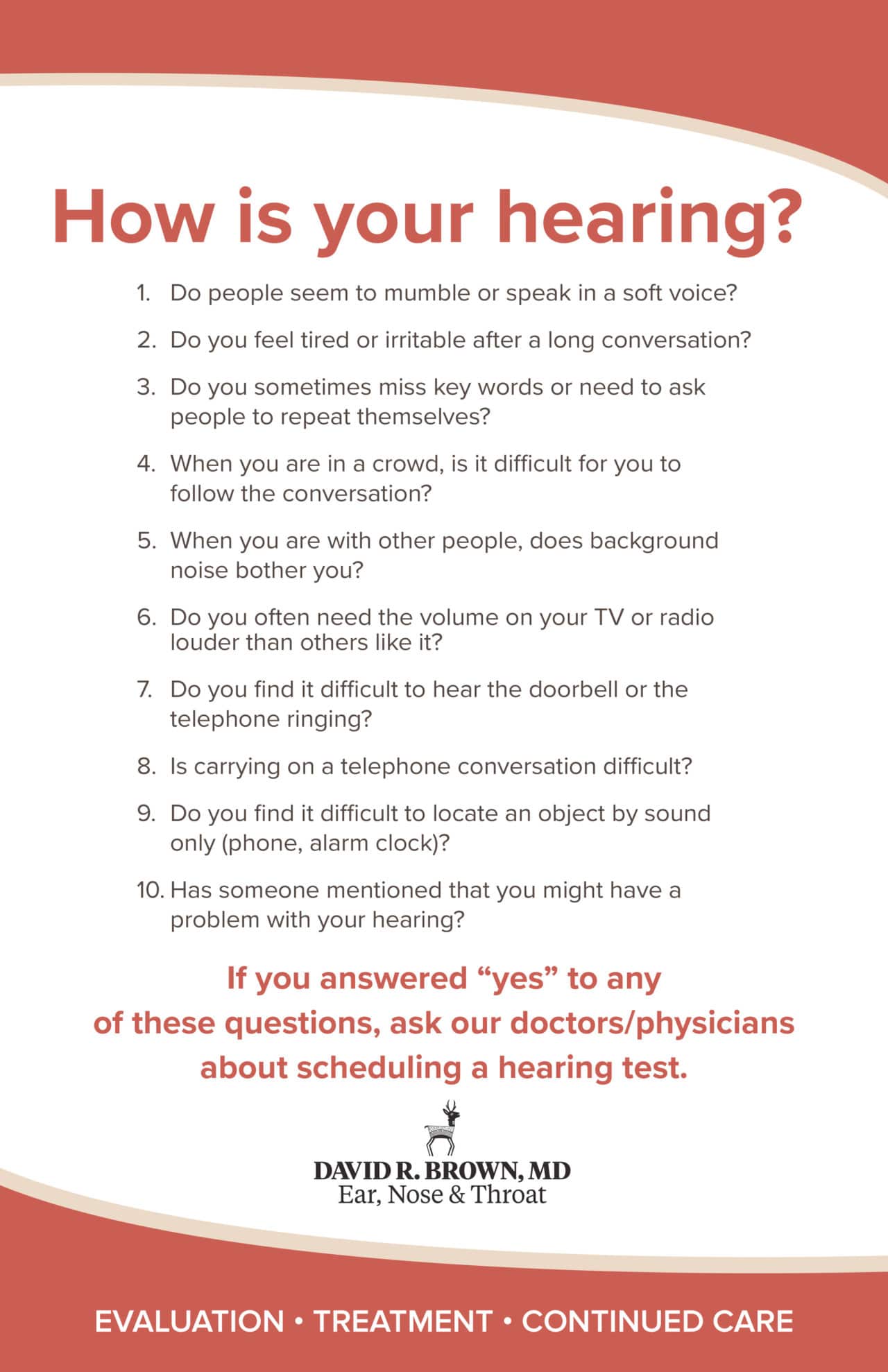 How is your hearing?

1. Do people seem to mumble or speak in a soft voice?

2. Do you feel tired or irritable after a long conversation?

3. Do you sometimes miss key words or need to ask people to repeat themselves?

4. When you are in a crowd, is it difficult for you to follow the conversation?

5. When you are with other people, does background noise bother you?

6. Do you often need the volume on your TV or radio louder than others like it?

7. Do you find it difficult to hear the doorbell or the telephone ringing?

8. Is carrying on a telephone conversation difficult?

9. Do you find it difficult to locate an object by sound only (phone, alarm clock)?

10. Has someone mentioned that you might have a problem with your hearing?

If you answered “yes” to any of these questions, ask our doctors/physicians about scheduling a hearing test.

DAVID R. BROWN, MD
Ear, Nose & Throat

EVALUATION • TREATMENT • CONTINUED CARE